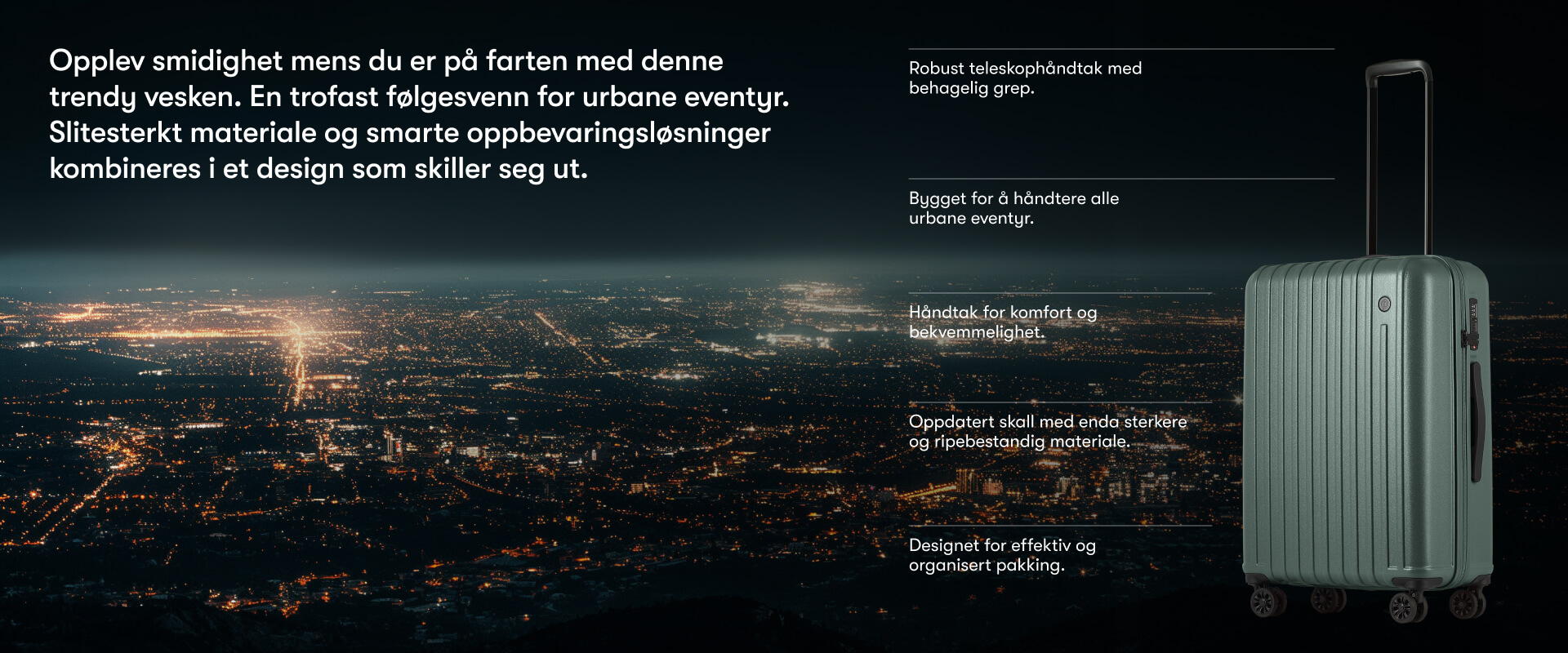 Opplev smidighet mens du er på farten med denne trendy vesken. En trofast følgesvenn for urbane eventyr. Slitesterkt materiale og smarte oppbevaringsløsninger kombineres i et design som skiller seg ut.

Robust teleskophåndtak med behagelig grep.

Bygget for å håndtere alle urbane eventyr.

Håndtak for komfort og bekvemmelighet.

Oppdatert skall med enda sterkere og ripebestandig materiale.

Designet for effektiv og organisert pakking.